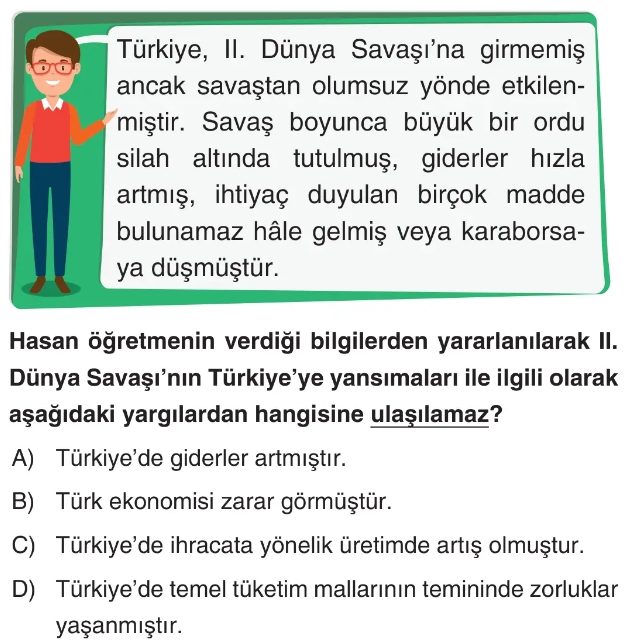 Türkiye, II. Dünya Savaşı'na girmemiş ancak savaştan olumsuz yönde etkilenmiştir. Savaş boyunca büyük bir ordu silah altında tutulmuş, giderler hızla artmış, ihtiyaç duyulan birçok madde bulunamaz hâle gelmiş veya karaborsaya düşmüştür.

Hasan öğretmenin verdiği bilgilerden yararlanılarak II. Dünya Savaşı'nın Türkiye'ye yansımaları ile ilgili olarak aşağıdaki yargılardan hangisine ulaşılamaz?

A) Türkiye'de giderler artmıştır.

B) Türk ekonomisi zarar görmüştür.

C) Türkiye'de ihracata yönelik üretimde artış olmuştur.

D) Türkiye'de temel tüketim mallarının temininde zorluklar yaşanmıştır.